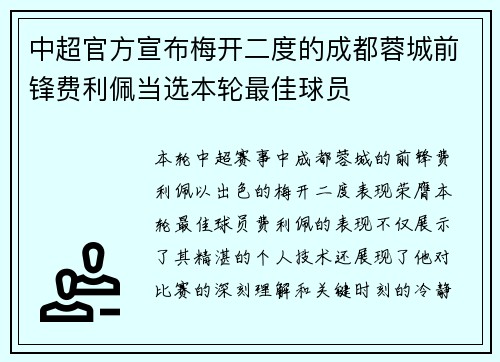 中超官方宣布梅开二度的成都蓉城前锋费利佩当选本轮最佳球员

本轮中超赛事中成都蓉城的前锋费利佩以出色的梅开二度表现荣膺本轮最佳球员费利佩的表现不仅展示了其精湛的个人技术还展现了他对比赛的深刻理解和关键时刻的冷静